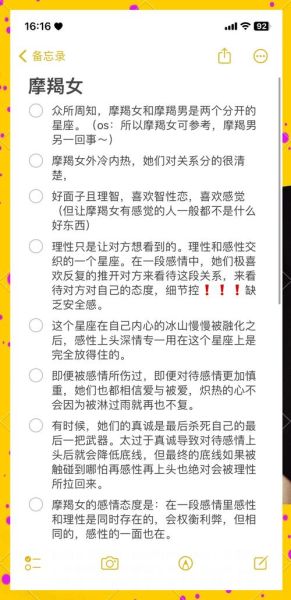 16:16 92

备忘录

摩羯女

众所周知，摩羯女和摩羯男是两个分开的星座。（os：所以摩羯女可参考，摩羯男另一回事～）

摩羯女外冷内热，她们对关系分的很清楚，

好面子且理智，喜欢智性恋，喜欢感觉（但让摩羯女有感觉的人一般都不是什么好东西）

理性只是让对方想看到的。理性和感性交织的一个星座。在一段感情中，她们极喜欢反复的推开对方来看待这段关系，来看待对方对自己的态度，细节控❗❗❗缺乏安全感。

这个星座在自己内心的冰山慢慢被融化之后，感性上头深情专一用在这个星座上是完全放得住的。

即便被感情所伤过，即便对待感情更加慎重，她们也都相信爱与被爱，炽热的心不会因为被淋过雨就再也不复。

有时候，她们的真诚是最后杀死自己的最后一把武器。太过于真诚导致对待感情上头后就会降低底线，但最终的底线如果被触碰到哪怕再感性再上头也绝对会被理性所拉回来。

摩羯女的感情态度是：在一段感情里感性和理性是同时存在的，会权衡利弊，但相同的，感性的一面也在。